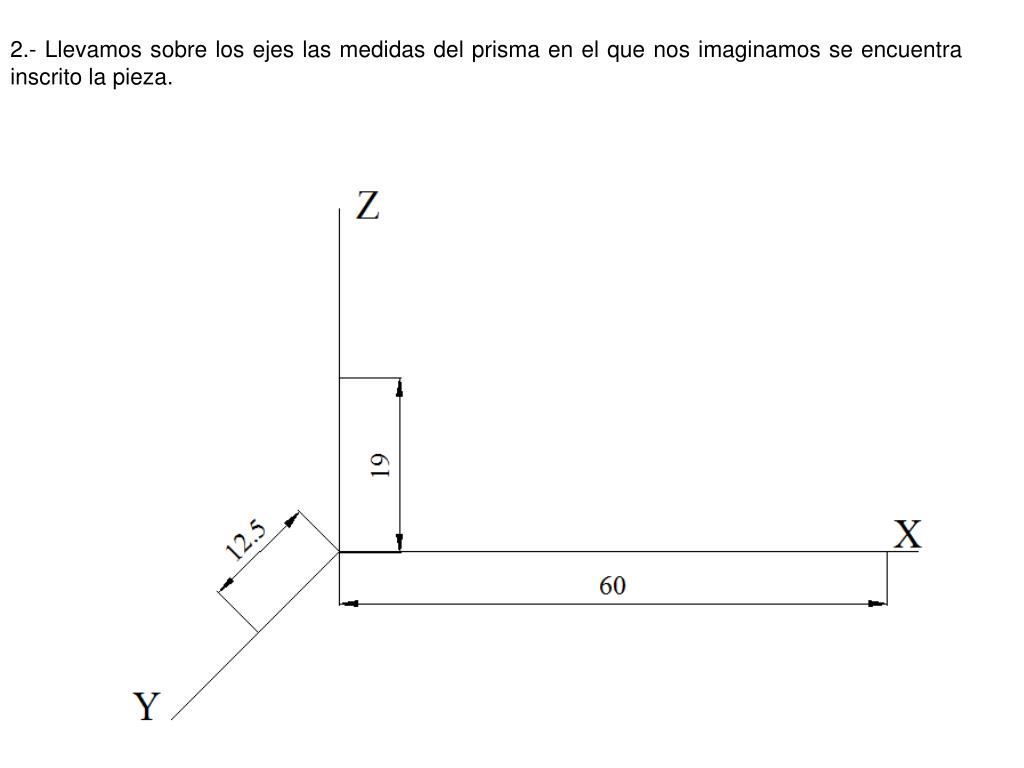 2.- Llevamos sobre los ejes las medidas del prisma en el que nos imaginamos se encuentra inscrito la pieza.

Z

19

12.5

X

60

Y